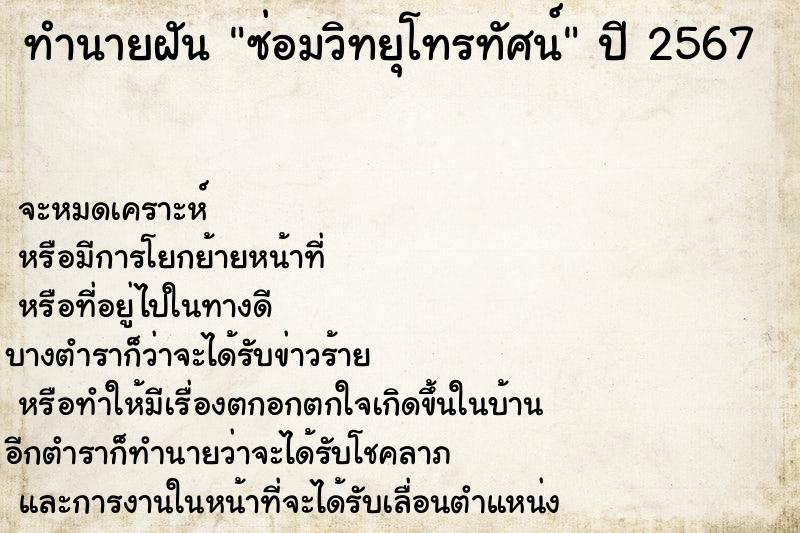 ทำนายฝัน "ซ่อมวิทยุโทรทัศน์" ปี 2567

จะหมดเคราะห์
หรือมีการโยกย้ายหน้าที่
หรือที่อยู่ไปในทางดี
บางตำราก็ว่าจะได้รับข่าวร้าย
หรือทำให้มีเรื่องตกอกตกใจเกิดขึ้นในบ้าน
อีกตำราก็ทำนายว่าจะได้รับโชคลาภ
และการงานในหน้าที่จะได้รับเลื่อนตำแหน่ง